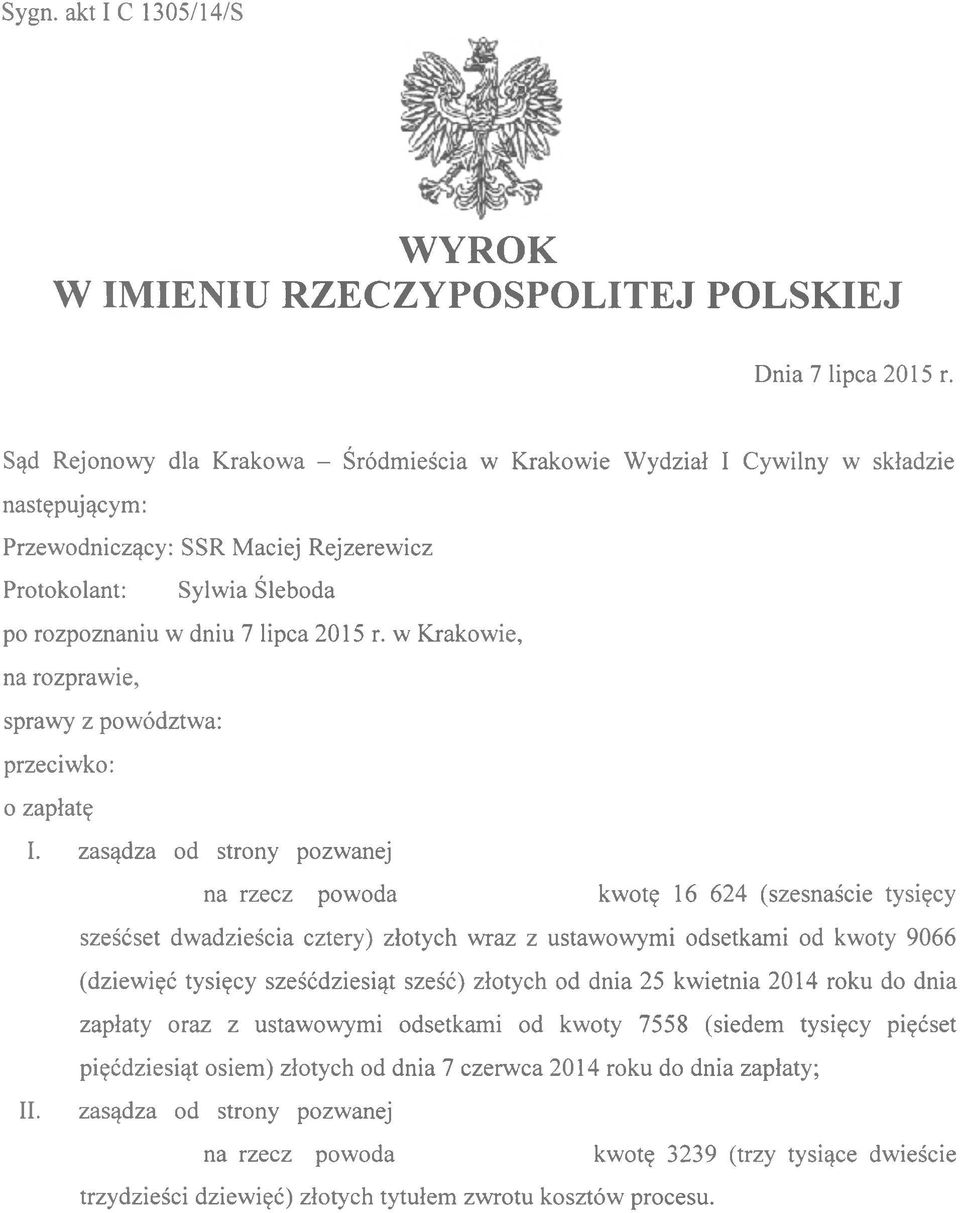 Sygn. akt I C 1305/14/S

WYROK
W IMIENIU RZECZYPOSPOLITEJ POLSKIEJ

Dnia 7 lipca 2015 r.

Sąd Rejonowy dla Krakowa – Śródmieścia w Krakowie Wydział I Cywilny w składzie następującym:

Przewodniczący: SSR Maciej Rejzerewicz

Protokolant: Sylwia Śleboda

po rozpoznaniu w dniu 7 lipca 2015 r. w Krakowie,

na rozprawie,

sprawy z powództwa:

przeciwko:

o zapłatę

I. zasądza od strony pozwanej na rzecz powoda kwotę 16 624 (szesnaście tysięcy sześćset dwadzieścia cztery) złotych wraz z ustawowymi odsetkami od kwoty 9066 (dziewięć tysięcy sześćdziesiąt sześć) złotych od dnia 25 kwietnia 2014 roku do dnia zapłaty oraz z ustawowymi odsetkami od kwoty 7558 (siedem tysięcy pięćset pięćdziesiąt osiem) złotych od dnia 7 czerwca 2014 roku do dnia zapłaty;

II. zasądza od strony pozwanej na rzecz powoda kwotę 3239 (trzy tysiące dwieście trzydzieści dziewięć) złotych tytułem zwrotu kosztów procesu.